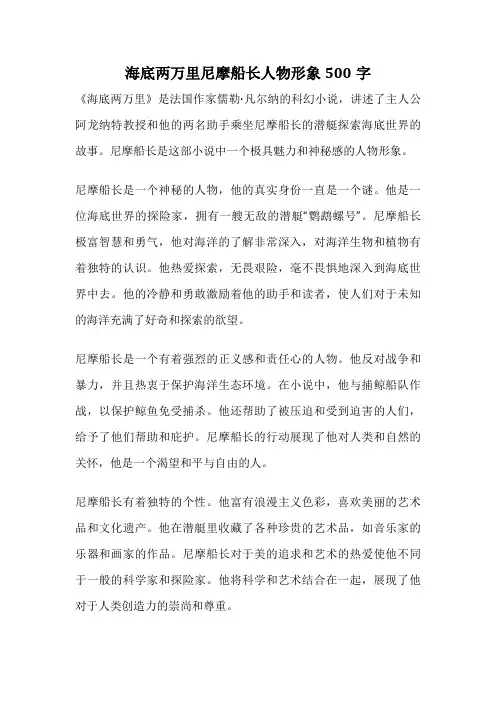 海底两万里尼摩船长人物形象 500 字

《海底两万里》是法国作家儒勒·凡尔纳的科幻小说，讲述了主人公阿龙纳特教授和他的两名助手乘坐尼摩船长的潜艇探索海底世界的故事。尼摩船长是这部小说中一个极具魅力和神秘感的人物形象。

尼摩船长是一个神秘的人物，他的真实身份一直是一个谜。他是一位海底世界的探险家，拥有一艘无敌的潜艇“鹦鹉螺号”。尼摩船长极富智慧和勇气，他对海洋的了解非常深入，对海洋生物和植物有着独特的认识。他热爱探索，无畏艰险，毫不畏惧地深入到海底世界中去。他的冷静和勇敢激励着他的助手和读者，使人们对于未知的海洋充满了好奇和探索的欲望。

尼摩船长是一个有着强烈的正义感和责任心的人物。他反对战争和暴力，并且热衷于保护海洋生态环境。在小说中，他与捕鲸船队作战，以保护鲸鱼免受捕杀。他还帮助了被压迫和受到迫害的人们，给予了他们帮助和庇护。尼摩船长的行动展现了他对人类和自然的关怀，他是一个渴望和平与自由的人。

尼摩船长有着独特的个性。他富有浪漫主义色彩，喜欢美丽的艺术品和文化遗产。他在潜艇里收藏了各种珍贵的艺术品，如音乐家的乐器和画家的作品。尼摩船长对于美的追求和艺术的热爱使他不同于一般的科学家和探险家。他将科学和艺术结合在一起，展现了他对于人类创造力的崇尚和尊重。